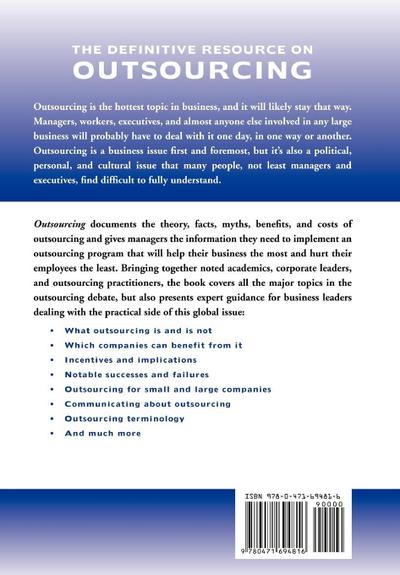 THE DEFINITIVE RESOURCE ON
OUTSOURCING

Outsourcing is the hottest topic in business, and it will likely stay that way. Managers, workers, executives, and almost anyone else involved in any large business will probably have to deal with it one day, in one way or another. Outsourcing is a business issue first and foremost, but it's also a political, personal, and cultural issue that many people, not least managers and executives, find difficult to fully understand.

Outsourcing documents the theory, facts, myths, benefits, and costs of outsourcing and gives managers the information they need to implement an outsourcing program that will help their business the most and hurt their employees the least. Bringing together noted academics, corporate leaders, and outsourcing practitioners, the book covers all the major topics in the outsourcing debate, but also presents expert guidance for business leaders dealing with the practical side of this global issue:

• What outsourcing is and is not
• Which companies can benefit from it
• Incentives and implications
• Notable successes and failures
• Outsourcing for small and large companies
• Communicating about outsourcing
• Outsourcing terminology
• And much more

ISBN 978-0-471-69481-6
90000
9 780471 694816